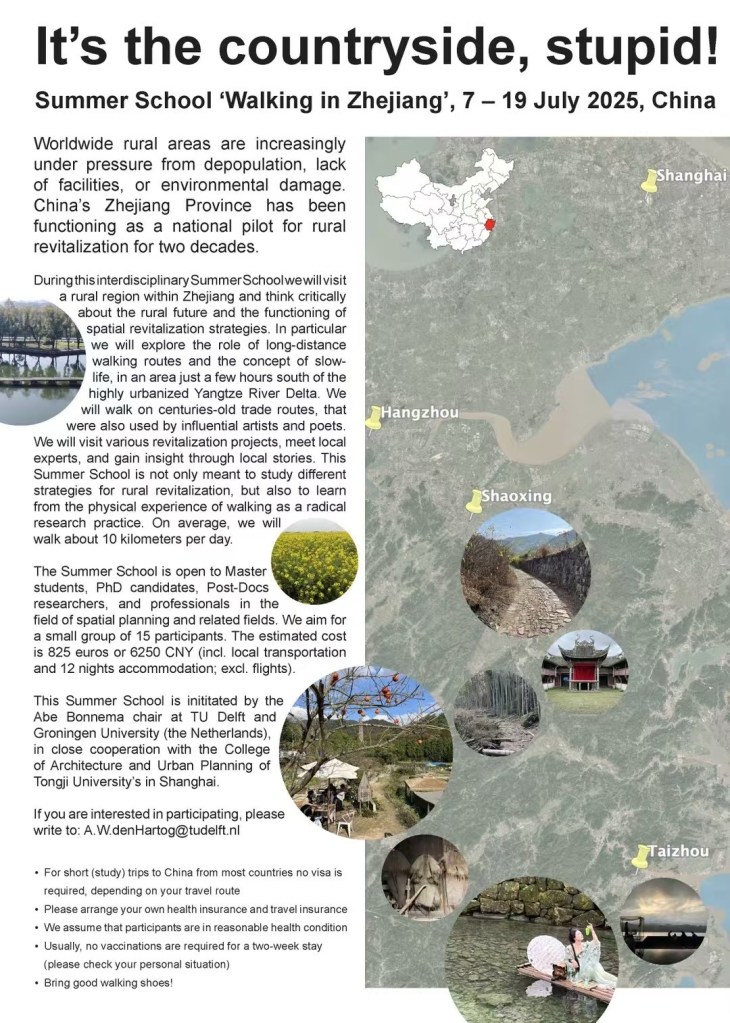 It's the countryside, stupid!

Summer School 'Walking in Zhejiang', 7 – 19 July 2025, China

Worldwide rural areas are increasingly under pressure from depopulation, lack of facilities, or environmental damage. China's Zhejiang Province has been functioning as a national pilot for rural revitalization for two decades.

During this interdisciplinary Summer School we will visit a rural region within Zhejiang and think critically about the rural future and the functioning of spatial revitalization strategies. In particular we will explore the role of long-distance walking routes and the concept of slow-life, in an area just a few hours south of the highly urbanized Yangtze River Delta. We will walk on centuries-old trade routes, that were also used by influential artists and poets. We will visit various revitalization projects, meet local experts, and gain insight through local stories. This Summer School is not only meant to study different strategies for rural revitalization, but also to learn from the physical experience of walking as a radical research practice. On average, we will walk about 10 kilometers per day.

The Summer School is open to Master students, PhD candidates, Post-Docs researchers, and professionals in the field of spatial planning and related fields. We aim for a small group of 15 participants. The estimated cost is 825 euros or 6250 CNY (incl. local transportation and 12 nights accommodation; excl. flights).

This Summer School is inititated by the Abe Bonnema chair at TU Delft and Groningen University (the Netherlands), in close cooperation with the College of Architecture and Urban Planning of Tongji University's in Shanghai.

If you are interested in participating, please write to: A.W.denHartog@tudelft.nl

• For short (study) trips to China from most countries no visa is required, depending on your travel route
• Please arrange your own health insurance and travel insurance
• We assume that participants are in reasonable health condition
• Usually, no vaccinations are required for a two-week stay (please check your personal situation)
• Bring good walking shoes!

Shanghai
Hangzhou
Shaoxing
Taizhou